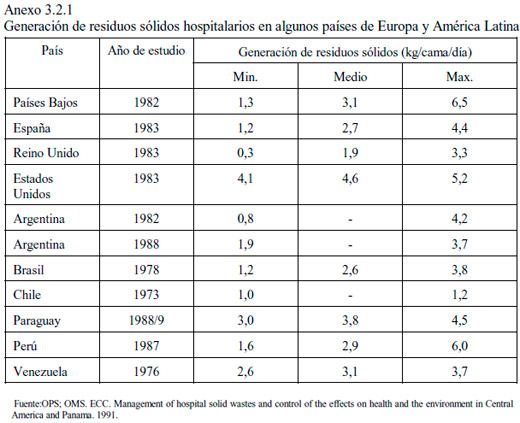 Anexo 3.2.1
Generación de residuos sólidos hospitalarios en algunos países de Europa y América Latina

| País | Año de estudio | Generación de residuos sólidos (kg/cama/día) | | |
|---|---|---|---|---|
| | | Min. | Medio | Max. |
| Países Bajos | 1982 | 1,3 | 3,1 | 6,5 |
| España | 1983 | 1,2 | 2,7 | 4,4 |
| Reino Unido | 1983 | 0,3 | 1,9 | 3,3 |
| Estados Unidos | 1983 | 4,1 | 4,6 | 5,2 |
| Argentina | 1982 | 0,8 | - | 4,2 |
| Argentina | 1988 | 1,9 | - | 3,7 |
| Brasil | 1978 | 1,2 | 2,6 | 3,8 |
| Chile | 1973 | 1,0 | - | 1,2 |
| Paraguay | 1988/9 | 3,0 | 3,8 | 4,5 |
| Perú | 1987 | 1,6 | 2,9 | 6,0 |
| Venezuela | 1976 | 2,6 | 3,1 | 3,7 |

Fuente:OPS; OMS. ECC. Management of hospital solid wastes and control of the effects on health and the environment in Central America and Panama. 1991.